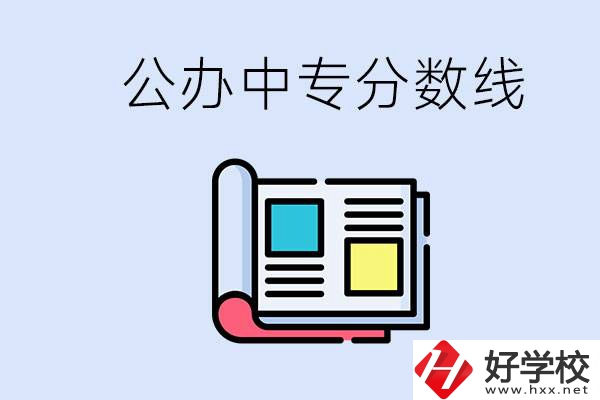 公办中专分数线

好学校
www.hxx.net